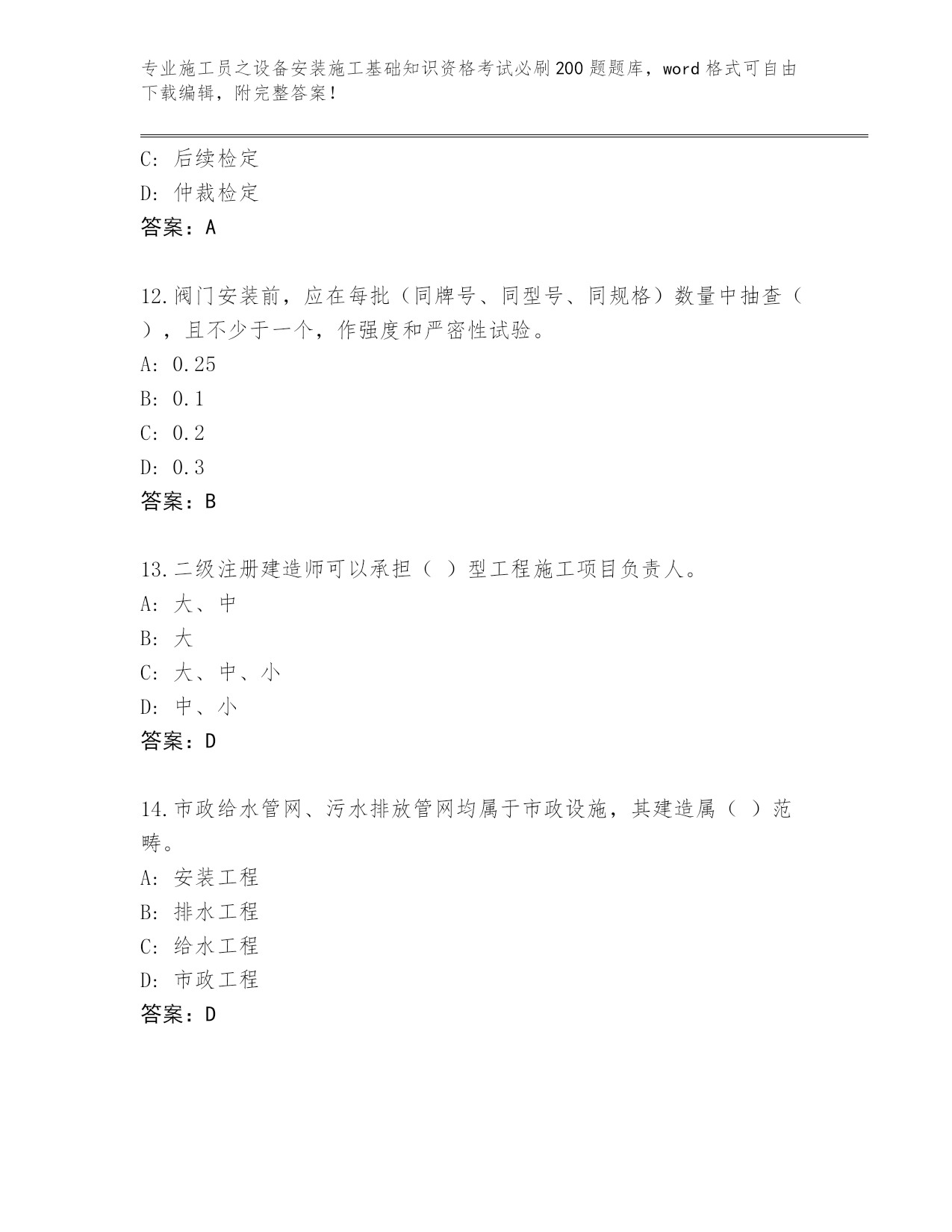 专业施工员之设备安装施工基础知识资格考试必刷200题题库，word格式可自由下载编辑，附完整答案！

C: 后续检定
D: 仲裁检定
答案：A

12.阀门安装前，应在每批（同牌号、同型号、同规格）数量中抽查（ ），且不少于一个，作强度和严密性试验。
A: 0.25
B: 0.1
C: 0.2
D: 0.3
答案：B

13.二级注册建造师可以承担（ ）型工程施工项目负责人。
A: 大、中
B: 大
C: 大、中、小
D: 中、小
答案：D

14.市政给水管网、污水排放管网均属于市政设施，其建造属（ ）范畴。
A: 安装工程
B: 排水工程
C: 给水工程
D: 市政工程
答案：D